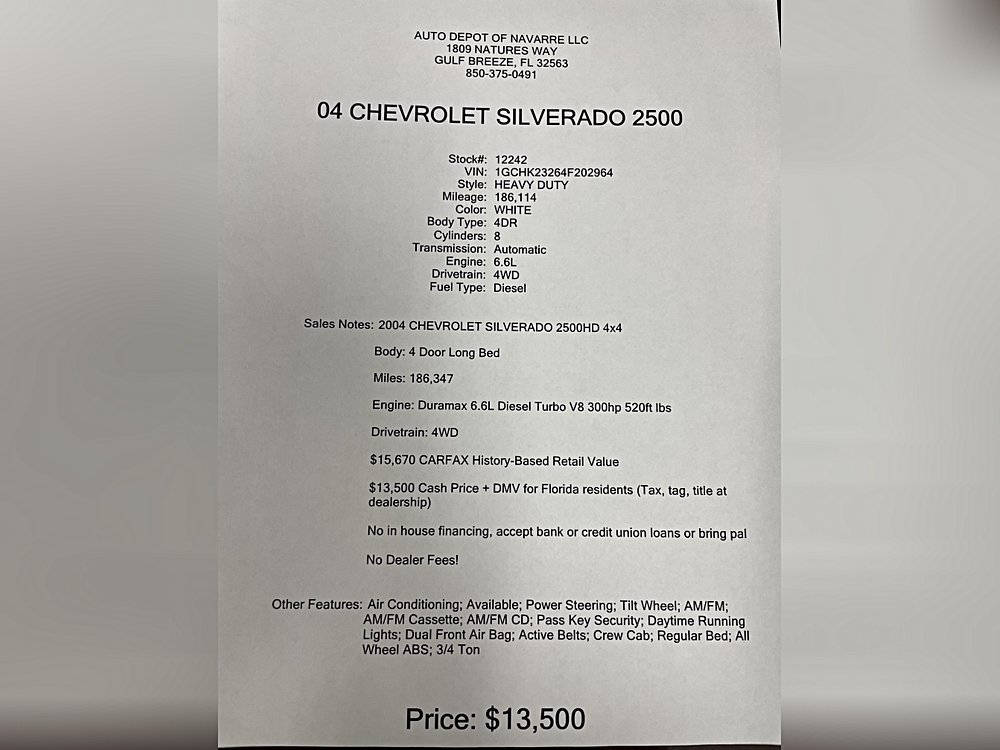 AUTO DEPOT OF NAVARRE LLC
1809 NATURES WAY
GULF BREEZE, FL 32563
850-375-0491

04 CHEVROLET SILVERADO 2500

Stock#: 12242
VIN: 1GCHK23264F202964
Style: HEAVY DUTY
Mileage: 186,114
Color: WHITE
Body Type: 4DR
Cylinders: 8
Transmission: Automatic
Engine: 6.6L
Drivetrain: 4WD
Fuel Type: Diesel

Sales Notes: 2004 CHEVROLET SILVERADO 2500HD 4x4

Body: 4 Door Long Bed

Miles: 186,347

Engine: Duramax 6.6L Diesel Turbo V8 300hp 520ft lbs

Drivetrain: 4WD

$15,670 CARFAX History-Based Retail Value

$13,500 Cash Price + DMV for Florida residents (Tax, tag, title at dealership)

No in house financing, accept bank or credit union loans or bring pal

No Dealer Fees!

Other Features: Air Conditioning; Available; Power Steering; Tilt Wheel; AM/FM; AM/FM Cassette; AM/FM CD; Pass Key Security; Daytime Running Lights; Dual Front Air Bag; Active Belts; Crew Cab; Regular Bed; All Wheel ABS; 3/4 Ton

Price: $13,500